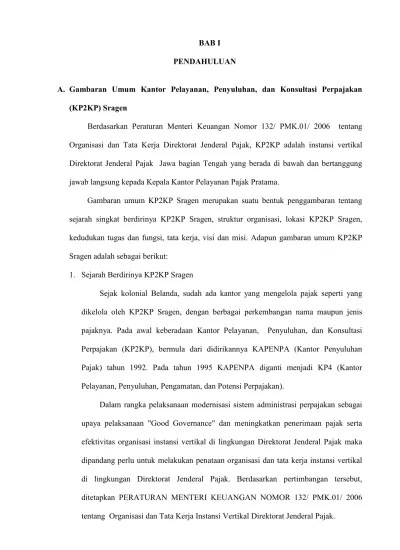 BAB I

PENDAHULUAN

A. Gambaran Umum Kantor Pelayanan, Penyuluhan, dan Konsultasi Perpajakan (KP2KP) Sragen

Berdasarkan Peraturan Menteri Keuangan Nomor 132/ PMK.01/ 2006 tentang Organisasi dan Tata Kerja Direktorat Jenderal Pajak, KP2KP adalah instansi vertikal Direktorat Jenderal Pajak Jawa bagian Tengah yang berada di bawah dan bertanggung jawab langsung kepada Kepala Kantor Pelayanan Pajak Pratama.

Gambaran umum KP2KP Sragen merupakan suatu bentuk penggambaran tentang sejarah singkat berdirinya KP2KP Sragen, struktur organisasi, lokasi KP2KP Sragen, kedudukan tugas dan fungsi, tata kerja, visi dan misi. Adapun gambaran umum KP2KP Sragen adalah sebagai berikut:

1. Sejarah Berdirinya KP2KP Sragen

Sejak kolonial Belanda, sudah ada kantor yang mengelola pajak seperti yang dikelola oleh KP2KP Sragen, dengan berbagai perkembangan nama maupun jenis pajaknya. Pada awal keberadaan Kantor Pelayanan, Penyuluhan, dan Konsultasi Perpajakan (KP2KP), bermula dari didirikannya KAPENPA (Kantor Penyuluhan Pajak) tahun 1992. Pada tahun 1995 KAPENPA diganti menjadi KP4 (Kantor Pelayanan, Penyuluhan, Pengamatan, dan Potensi Perpajakan).

Dalam rangka pelaksanaan modernisasi sistem administrasi perpajakan sebagai upaya pelaksanaan "Good Governance" dan meningkatkan penerimaan pajak serta efektivitas organisasi instansi vertikal di lingkungan Direktorat Jenderal Pajak maka dipandang perlu untuk melakukan penataan organisasi dan tata kerja instansi vertikal di lingkungan Direktorat Jenderal Pajak. Berdasarkan pertimbangan tersebut, ditetapkan PERATURAN MENTERI KEUANGAN NOMOR 132/ PMK.01/ 2006 tentang Organisasi dan Tata Kerja Instansi Vertikal Direktorat Jenderal Pajak.